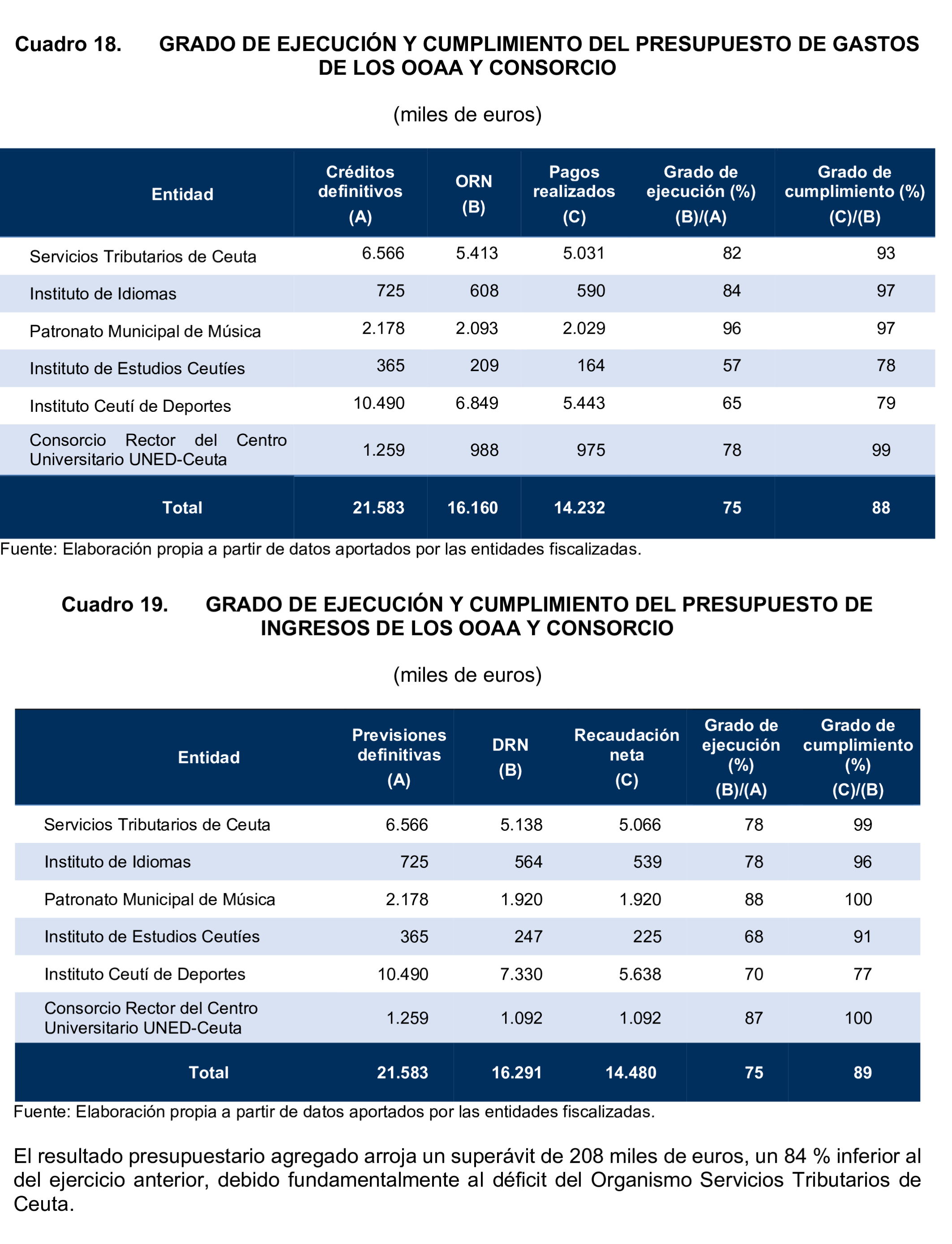 Cuadro 18. GRADO DE EJECUCIÓN Y CUMPLIMIENTO DEL PRESUPUESTO DE GASTOS DE LOS OOAA Y CONSORCIO

(miles de euros)

| Entidad | Créditos definitivos (A) | ORN (B) | Pagos realizados (C) | Grado de ejecución (%) (B)/(A) | Grado de cumplimiento (%) (C)/(B) |
|---|---|---|---|---|---|
| Servicios Tributarios de Ceuta | 6.566 | 5.413 | 5.031 | 82 | 93 |
| Instituto de Idiomas | 725 | 608 | 590 | 84 | 97 |
| Patronato Municipal de Música | 2.178 | 2.093 | 2.029 | 96 | 97 |
| Instituto de Estudios Ceutíes | 365 | 209 | 164 | 57 | 78 |
| Instituto Ceutí de Deportes | 10.490 | 6.849 | 5.443 | 65 | 79 |
| Consorcio Rector del Centro Universitario UNED-Ceuta | 1.259 | 988 | 975 | 78 | 99 |
| Total | 21.583 | 16.160 | 14.232 | 75 | 88 |

Fuente: Elaboración propia a partir de datos aportados por las entidades fiscalizadas.

Cuadro 19. GRADO DE EJECUCIÓN Y CUMPLIMIENTO DEL PRESUPUESTO DE INGRESOS DE LOS OOAA Y CONSORCIO

(miles de euros)

| Entidad | Previsiones definitivas (A) | DRN (B) | Recaudación neta (C) | Grado de ejecución (%) (B)/(A) | Grado de cumplimiento (%) (C)/(B) |
|---|---|---|---|---|---|
| Servicios Tributarios de Ceuta | 6.566 | 5.138 | 5.066 | 78 | 99 |
| Instituto de Idiomas | 725 | 564 | 539 | 78 | 96 |
| Patronato Municipal de Música | 2.178 | 1.920 | 1.920 | 88 | 100 |
| Instituto de Estudios Ceutíes | 365 | 247 | 225 | 68 | 91 |
| Instituto Ceutí de Deportes | 10.490 | 7.330 | 5.638 | 70 | 77 |
| Consorcio Rector del Centro Universitario UNED-Ceuta | 1.259 | 1.092 | 1.092 | 87 | 100 |
| Total | 21.583 | 16.291 | 14.480 | 75 | 89 |

Fuente: Elaboración propia a partir de datos aportados por las entidades fiscalizadas.

El resultado presupuestario agregado arroja un superávit de 208 miles de euros, un 84 % inferior al del ejercicio anterior, debido fundamentalmente al déficit del Organismo Servicios Tributarios de Ceuta.